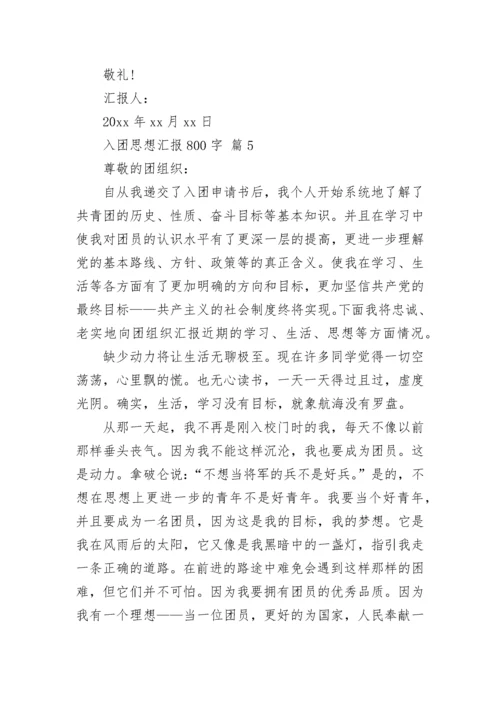 敬礼!

汇报人:

20xx 年 xx 月 xx 日

入团思想汇报 800 字 篇 5

尊敬的团组织:

自从我递交了入团申请书后，我个人开始系统地了解了共青团的历史、性质、奋斗目标等基本知识。并且在学习中使我对团员的认识水平有了更深一层的提高，更进一步理解党的基本路线、方针、政策等的真正含义。使我在学习、生活等各方面有了更加明确的方向和目标，更加坚信共产党的最终目标——共产主义的社会制度终将实现。下面我将忠诚、老实地向团组织汇报近期的学习、生活、思想等方面情况。

缺少动力将让生活无聊极至。现在许多同学觉得一切空荡荡，心里飘的慌。也无心读书，一天一天得过且过，虚度光阴。确实，生活，学习没有目标，就象航海没有罗盘。

从那一天起，我不再是刚入校门时的我，每天不像以前那样垂头丧气。因为我不能这样沉沦，我也要成为团员。这是动力。拿破仑说:“不想当将军的兵不是好兵。”是的，不想在思想上更进一步的青年不是好青年。我要当个好青年，并且要成为一名团员，因为这是我的目标，我的梦想。它是我在风雨后的太阳，它又像是我黑暗中的一盏灯，指引我走一条正确的道路。在前进的路途中难免会遇到这样那样的困难，但它们并不可怕。因为我要拥有团员的优秀品质。因为我有一个理想——当一位团员，更好的为国家，人民奉献一